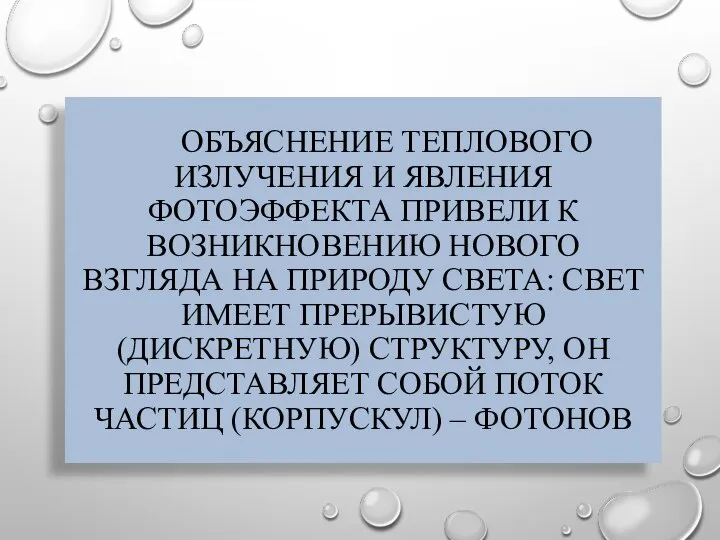 ОБЪЯСНЕНИЕ ТЕПЛОВОГО ИЗЛУЧЕНИЯ И ЯВЛЕНИЯ ФОТОЭФФЕКТА ПРИВЕЛИ К ВОЗНИКНОВЕНИЮ НОВОГО ВЗГЛЯДА НА ПРИРОДУ СВЕТА: СВЕТ ИМЕЕТ ПРЕРЫВИСТУЮ (ДИСКРЕТНУЮ) СТРУКТУРУ, ОН ПРЕДСТАВЛЯЕТ СОБОЙ ПОТОК ЧАСТИЦ (КОРПУСКУЛ) – ФОТОНОВ